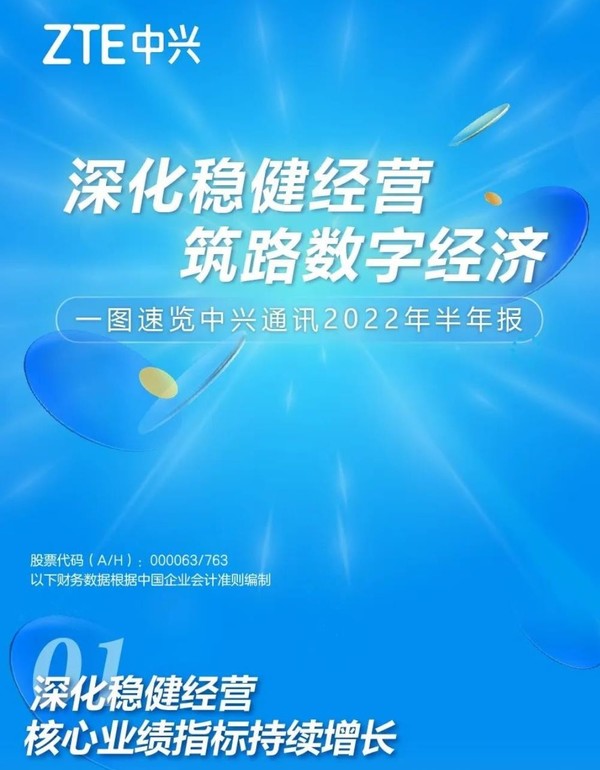 ZTE中兴

深化稳健经营
筑路数字经济

一图速览中兴通讯2022年半年报

股票代码（A/H）：000063/763
以下财务数据根据中国企业会计准则编制

01
深化稳健经营
核心业绩指标持续增长